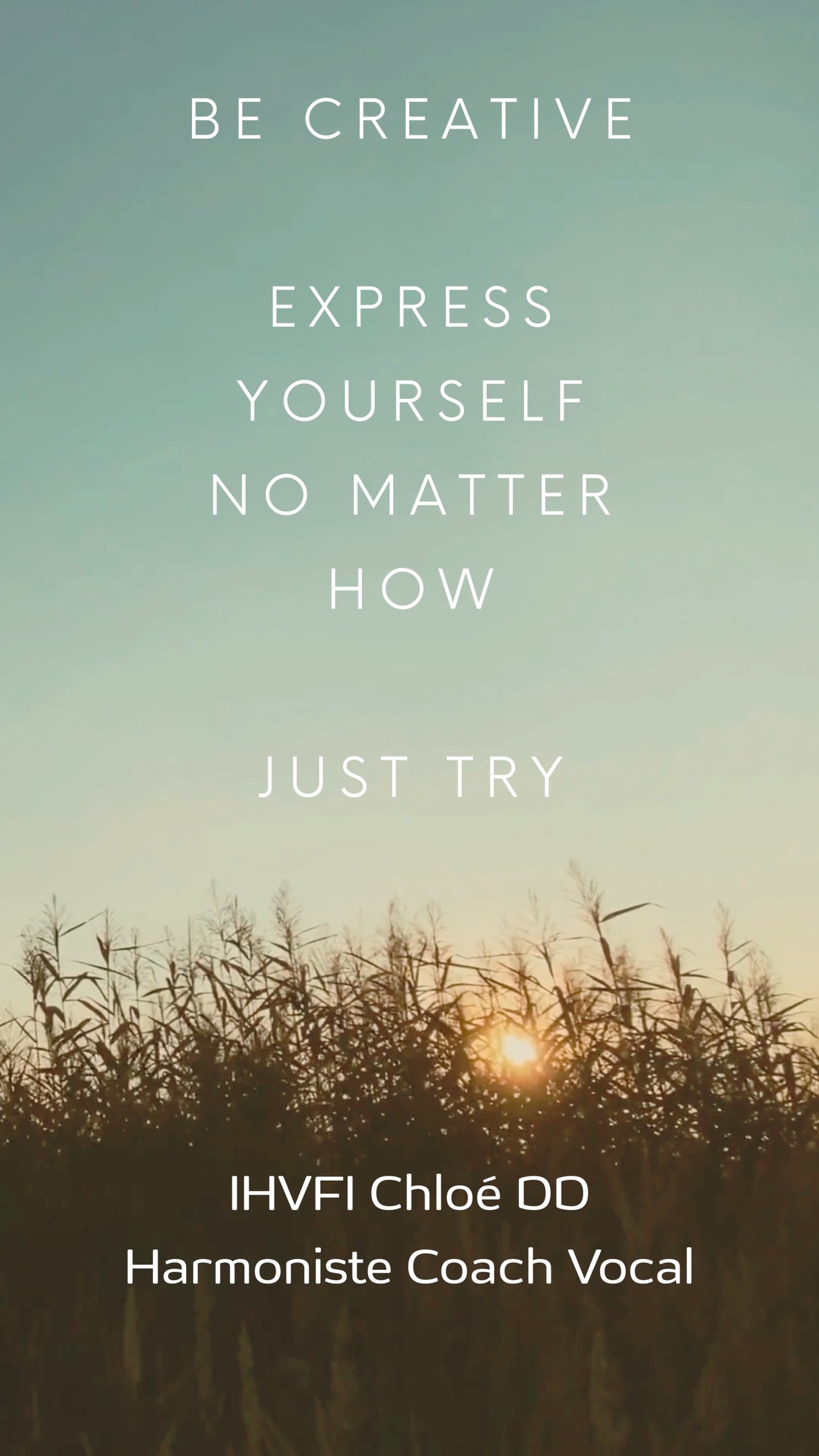 BE CREATIVE

EXPRESS
YOURSELF
NO MATTER
HOW

JUST TRY

IHVFI Chloé DD
Harmoniste Coach Vocal